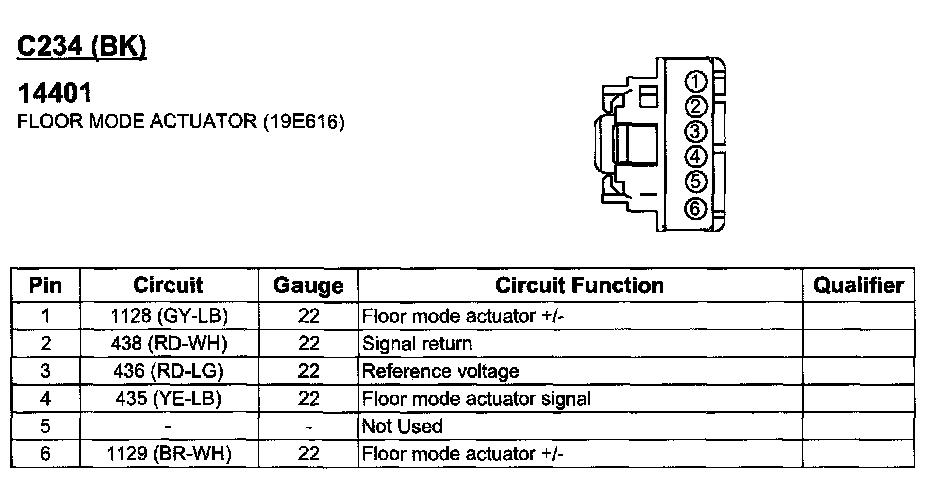 C234 (BK)

14401
FLOOR MODE ACTUATOR (19E616)

1
2
3
4
5
6

| Pin | Circuit | Gauge | Circuit Function | Qualifier |
|---|---|---|---|---|
| 1 | 1128 (GY-LB) | 22 | Floor mode actuator +/- | |
| 2 | 438 (RD-WH) | 22 | Signal return | |
| 3 | 436 (RD-LG) | 22 | Reference voltage | |
| 4 | 435 (YE-LB) | 22 | Floor mode actuator signal | |
| 5 | - | - | Not Used | |
| 6 | 1129 (BR-WH) | 22 | Floor mode actuator +/- | |